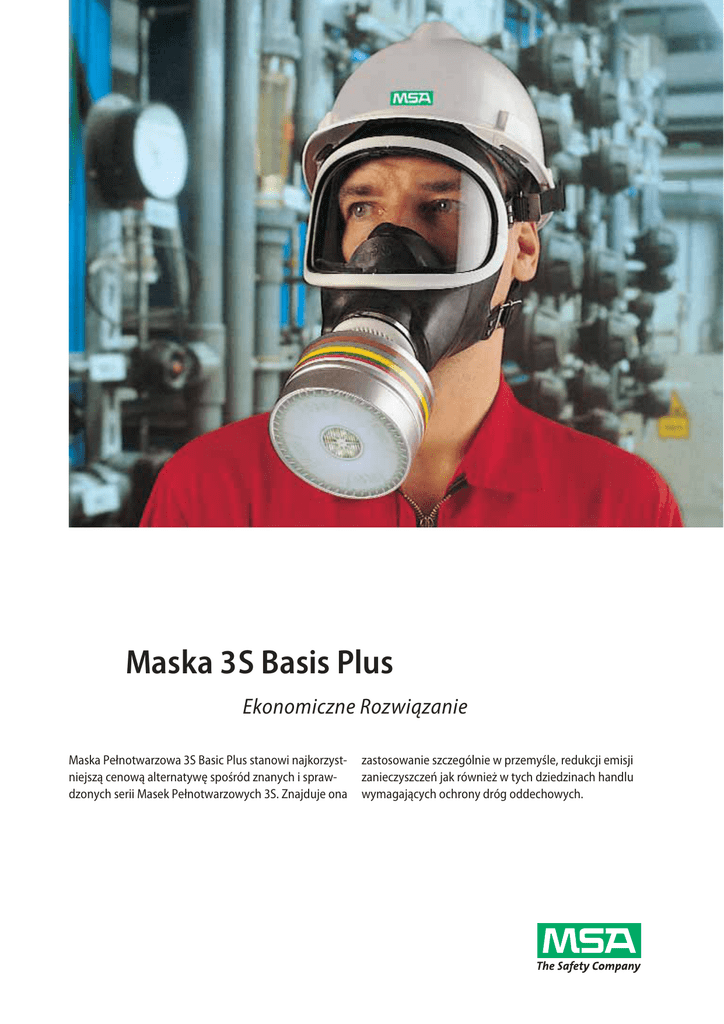 MSA

Maska 3S Basis Plus

Ekonomiczne Rozwiązanie

Maska Pełnotwarzowa 3S Basic Plus stanowi najkorzystniejszą cenową alternatywę spośród znanych i sprawdzonych serii Masek Pełnotwarzowych 3S. Znajduje ona

zastosowanie szczególnie w przemyśle, redukcji emisji zanieczyszczeń jak również w tych dziedzinach handlu wymagających ochrony dróg oddechowych.

MSA
The Safety Company